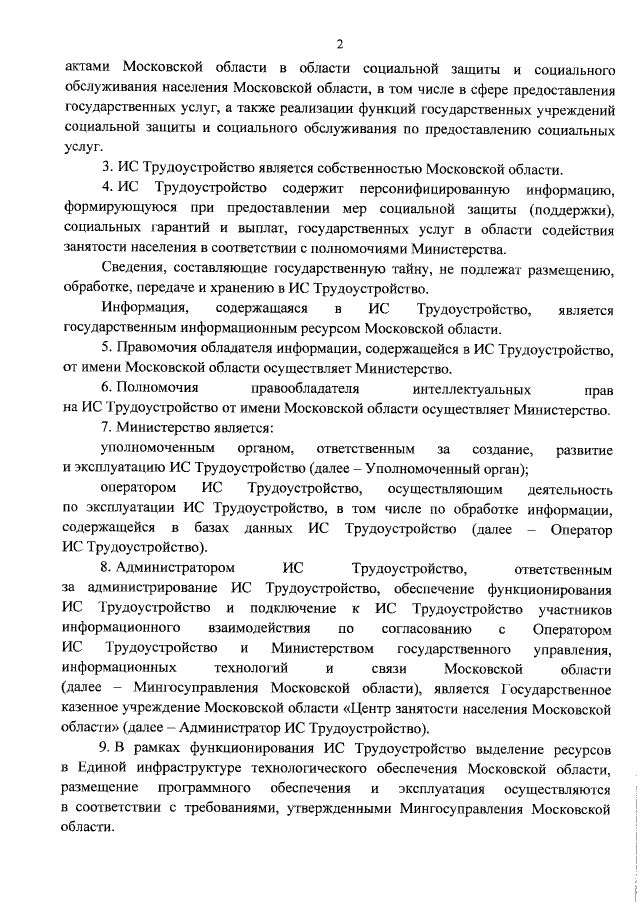 2

актами Московской области в области социальной защиты и социального обслуживания населения Московской области, в том числе в сфере предоставления государственных услуг, а также реализации функций государственных учреждений социальной защиты и социального обслуживания по предоставлению социальных услуг.

3. ИС Трудоустройство является собственностью Московской области.

4. ИС Трудоустройство содержит персонифицированную информацию, формирующуюся при предоставлении мер социальной защиты (поддержки), социальных гарантий и выплат, государственных услуг в области содействия занятости населения в соответствии с полномочиями Министерства.

Сведения, составляющие государственную тайну, не подлежат размещению, обработке, передаче и хранению в ИС Трудоустройство.

Информация, содержащаяся в ИС Трудоустройство, является государственным информационным ресурсом Московской области.

5. Правомочия обладателя информации, содержащейся в ИС Трудоустройство, от имени Московской области осуществляет Министерство.

6. Полномочия правообладателя интеллектуальных прав на ИС Трудоустройство от имени Московской области осуществляет Министерство.

7. Министерство является:

уполномоченным органом, ответственным за создание, развитие и эксплуатацию ИС Трудоустройство (далее – Уполномоченный орган);

оператором ИС Трудоустройство, осуществляющим деятельность по эксплуатации ИС Трудоустройство, в том числе по обработке информации, содержащейся в базах данных ИС Трудоустройство (далее – Оператор ИС Трудоустройство).

8. Администратором ИС Трудоустройство, ответственным за администрирование ИС Трудоустройство, обеспечение функционирования ИС Трудоустройство и подключение к ИС Трудоустройство участников информационного взаимодействия по согласованию с Оператором ИС Трудоустройство и Министерством государственного управления, информационных технологий и связи Московской области (далее – Мингосуправления Московской области), является Государственное казенное учреждение Московской области «Центр занятости населения Московской области» (далее – Администратор ИС Трудоустройство).

9. В рамках функционирования ИС Трудоустройство выделение ресурсов в Единой инфраструктуре технологического обеспечения Московской области, размещение программного обеспечения и эксплуатация осуществляются в соответствии с требованиями, утвержденными Мингосуправления Московской области.